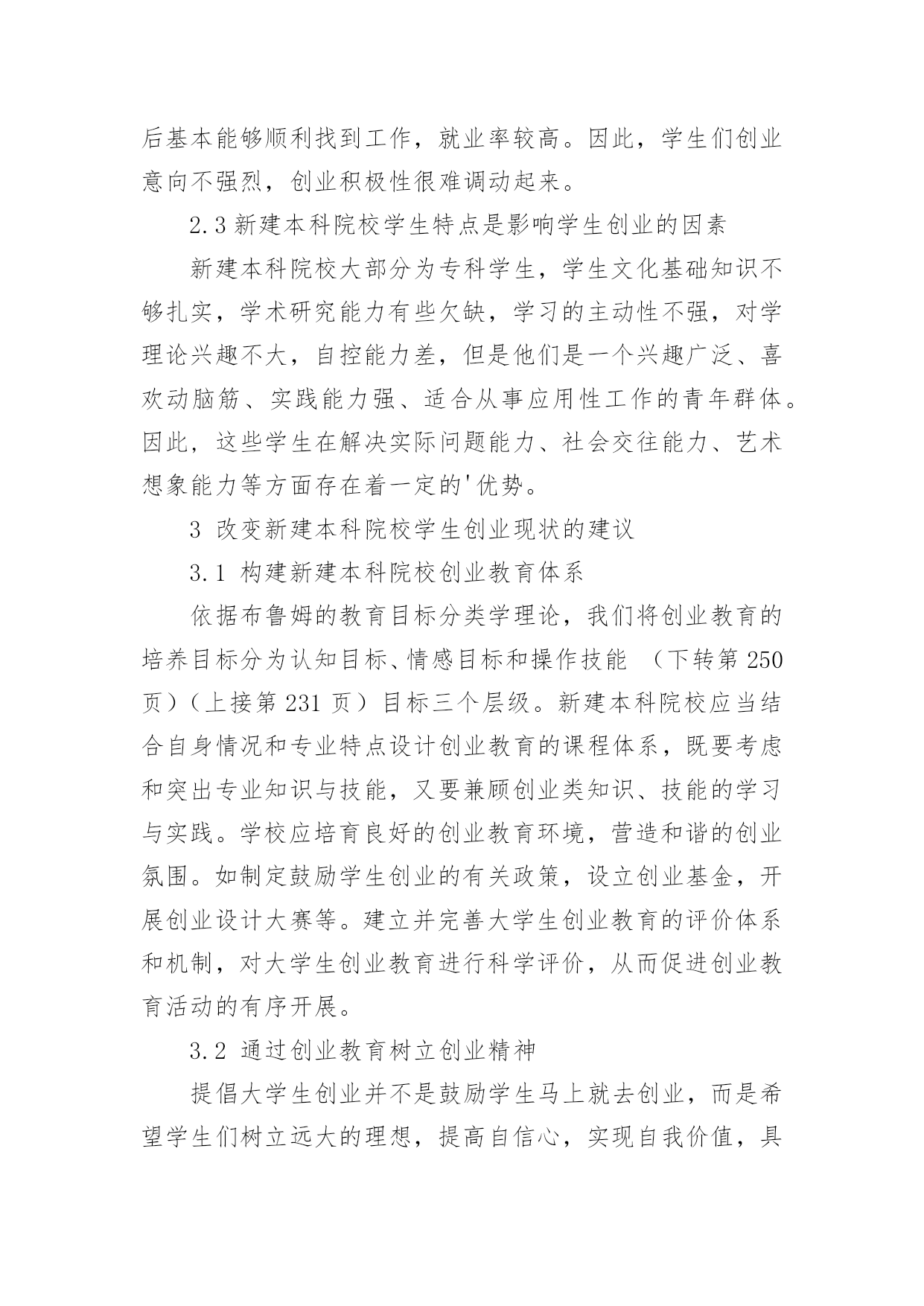 后基本能够顺利找到工作，就业率较高。因此，学生们创业意向不强烈，创业积极性很难调动起来。

2.3 新建本科院校学生特点是影响学生创业的因素

新建本科院校大部分为专科学生，学生文化基础知识不够扎实，学术研究能力有些欠缺，学习的主动性不强，对学理论兴趣不大，自控能力差，但是他们是一个兴趣广泛、喜欢动脑筋、实践能力强、适合从事应用性工作的青年群体。因此，这些学生在解决实际问题能力、社会交往能力、艺术想象能力等方面存在着一定的'优势。

3 改变新建本科院校学生创业现状的建议

3.1 构建新建本科院校创业教育体系

依据布鲁姆的教育目标分类学理论，我们将创业教育的培养目标分为认知目标、情感目标和操作技能 （下转第 250 页）（上接第 231 页）目标三个层级。新建本科院校应当结合自身情况和专业特点设计创业教育的课程体系，既要考虑和突出专业知识与技能，又要兼顾创业类知识、技能的学习与实践。学校应培育良好的创业教育环境，营造和谐的创业氛围。如制定鼓励学生创业的有关政策，设立创业基金，开展创业设计大赛等。建立并完善大学生创业教育的评价体系和机制，对大学生创业教育进行科学评价，从而促进创业教育活动的有序开展。

3.2 通过创业教育树立创业精神

提倡大学生创业并不是鼓励学生马上就去创业，而是希望学生们树立远大的理想，提高自信心，实现自我价值，具